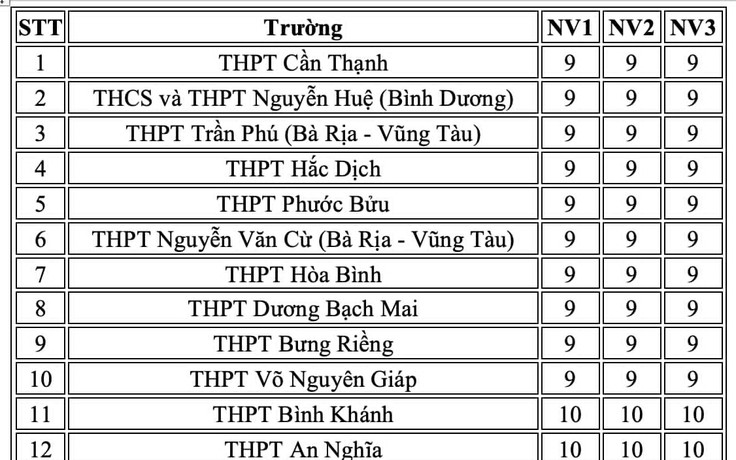 | STT | Trường | NV1 | NV2 | NV3 |
|---|---|---|---|---|
| 1 | THPT Cần Thạnh | 9 | 9 | 9 |
| 2 | THCS và THPT Nguyễn Huệ (Bình Dương) | 9 | 9 | 9 |
| 3 | THPT Trần Phú (Bà Rịa - Vũng Tàu) | 9 | 9 | 9 |
| 4 | THPT Hắc Dịch | 9 | 9 | 9 |
| 5 | THPT Phước Bửu | 9 | 9 | 9 |
| 6 | THPT Nguyễn Văn Cừ (Bà Rịa - Vũng Tàu) | 9 | 9 | 9 |
| 7 | THPT Hòa Bình | 9 | 9 | 9 |
| 8 | THPT Dương Bạch Mai | 9 | 9 | 9 |
| 9 | THPT Bưng Riềng | 9 | 9 | 9 |
| 10 | THPT Võ Nguyên Giáp | 9 | 9 | 9 |
| 11 | THPT Bình Khánh | 10 | 10 | 10 |
| 12 | THPT An Nghĩa | 10 | 10 | 10 |